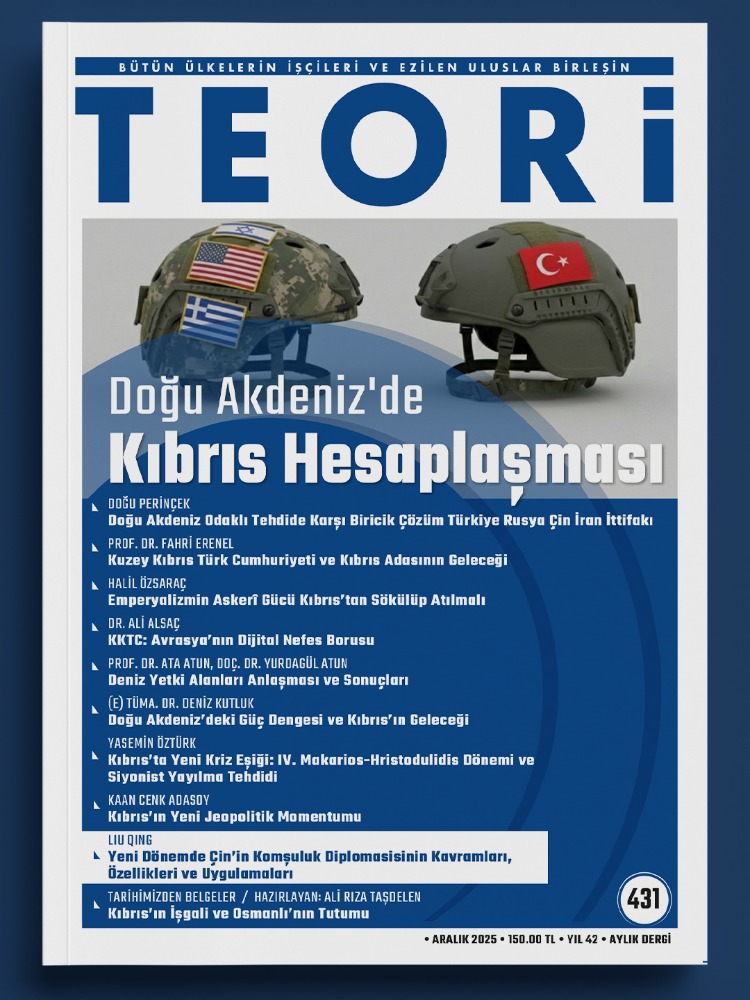 BÜTÜN ÜLKELERİN İŞÇİLERİ VE EZİLEN ULUSLAR BİRLEŞİN

TEORİ

Doğu Akdeniz'de
Kıbrıs Hesaplaşması

DOĞU PERİNÇEK
Doğu Akdeniz Odaklı Tehdide Karşı Biricik Çözüm Türkiye Rusya Çin İran İttifakı

PROF. DR. FAHRİ ERENEL
Kuzey Kıbrıs Türk Cumhuriyeti ve Kıbrıs Adasının Geleceği

HALİL ÖZSARAÇ
Emperyalizmin Askerî Gücü Kıbrıs'tan Sökülüp Atılmalı

DR. ALİ ALSAÇ
KKTC: Avrasya'nın Dijital Nefes Borusu

PROF. DR. ATA ATUN, DOÇ. DR. YURDAGÜL ATUN
Deniz Yetki Alanları Anlaşması ve Sonuçları

(E) TÜMA. DR. DENİZ KUTLUK
Doğu Akdeniz'deki Güç Dengesi ve Kıbrıs'ın Geleceği

YASEMİN ÖZTÜRK
Kıbrıs'ta Yeni Kriz Eşiği: IV. Makarios-Hristodulidis Dönemi ve Siyonist Yayılma Tehdidi

KAAN CENK ADASOY
Kıbrıs'ın Yeni Jeopolitik Momentumu

LIU QING
Yeni Dönemde Çin'in Komşuluk Diplomasisinin Kavramları, Özellikleri ve Uygulamaları

TARİHİMİZDEN BELGELER / HAZIRLAYAN: ALİ RIZA TAŞDELEN
Kıbrıs'ın İşgali ve Osmanlı'nın Tutumu

431

• ARALIK 2025 • 150.00 TL • YIL 42 • AYLIK DERGİ